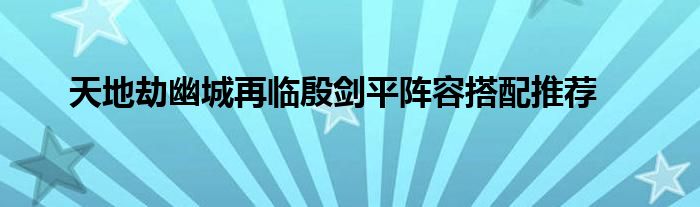 天地劫幽城再临殷剑平阵容搭配推荐